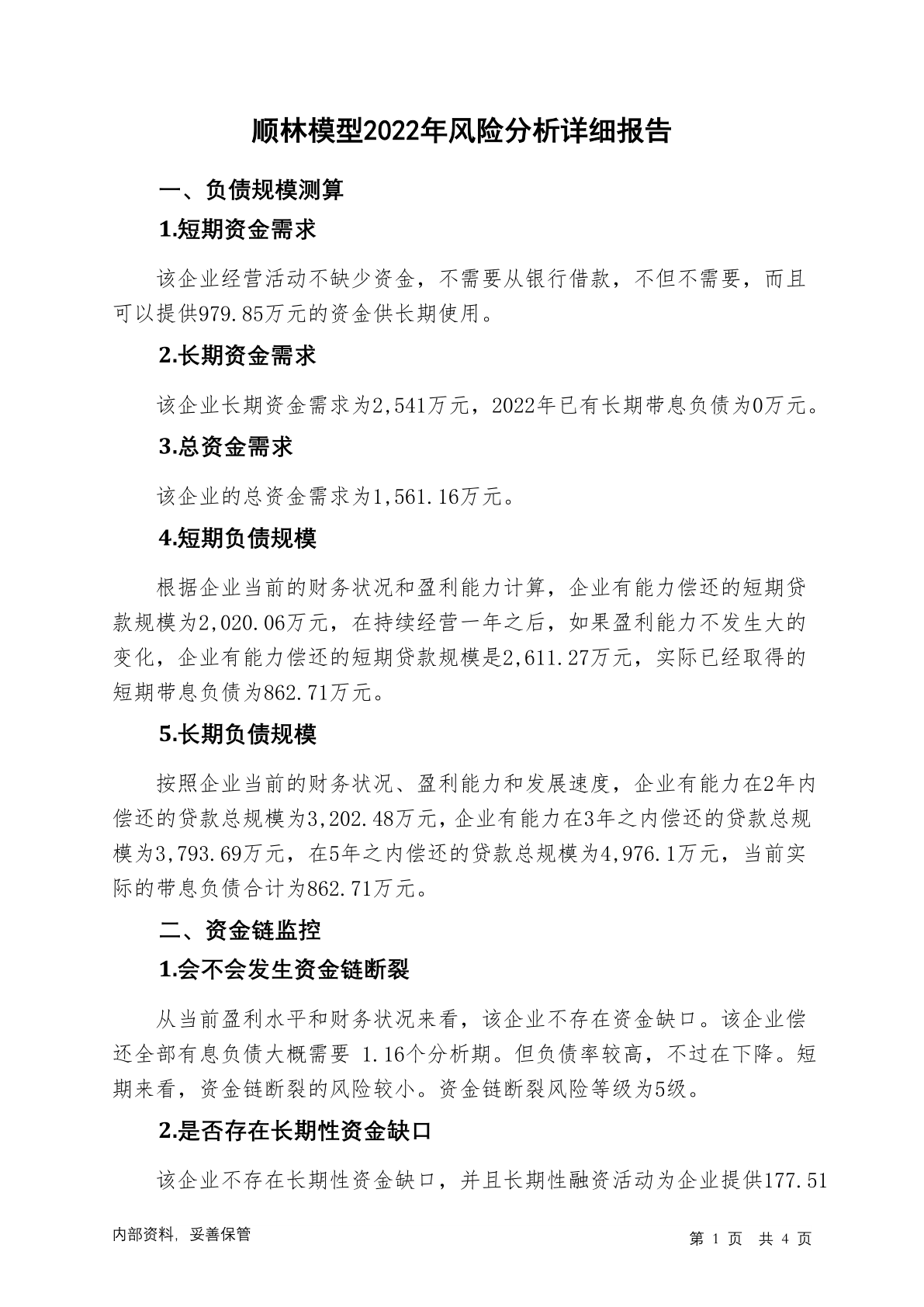 顺林模型2022年风险分析详细报告

一、负债规模测算

1.短期资金需求

该企业经营活动不缺少资金，不需要从银行借款，不但不需要，而且可以提供979.85万元的资金供长期使用。

2.长期资金需求

该企业长期资金需求为2,541万元，2022年已有长期带息负债为0万元。

3.总资金需求

该企业的总资金需求为1,561.16万元。

4.短期负债规模

根据企业当前的财务状况和盈利能力计算，企业有能力偿还的短期贷款规模为2,020.06万元，在持续经营一年之后，如果盈利能力不发生大的变化，企业有能力偿还的短期贷款规模是2,611.27万元，实际已经取得的短期带息负债为862.71万元。

5.长期负债规模

按照企业当前的财务状况、盈利能力和发展速度，企业有能力在2年内偿还的贷款总规模为3,202.48万元，企业有能力在3年之内偿还的贷款总规模为3,793.69万元，在5年之内偿还的贷款总规模为4,976.1万元，当前实际的带息负债合计为862.71万元。

二、资金链监控

1.会不会发生资金链断裂

从当前盈利水平和财务状况来看，该企业不存在资金缺口。该企业偿还全部有息负债大概需要 1.16个分析期。但负债率较高，不过在下降。短期来看，资金链断裂的风险较小。资金链断裂风险等级为5级。

2.是否存在长期性资金缺口

该企业不存在长期性资金缺口，并且长期性融资活动为企业提供177.51

内部资料，妥善保管

第 1 页 共 4 页